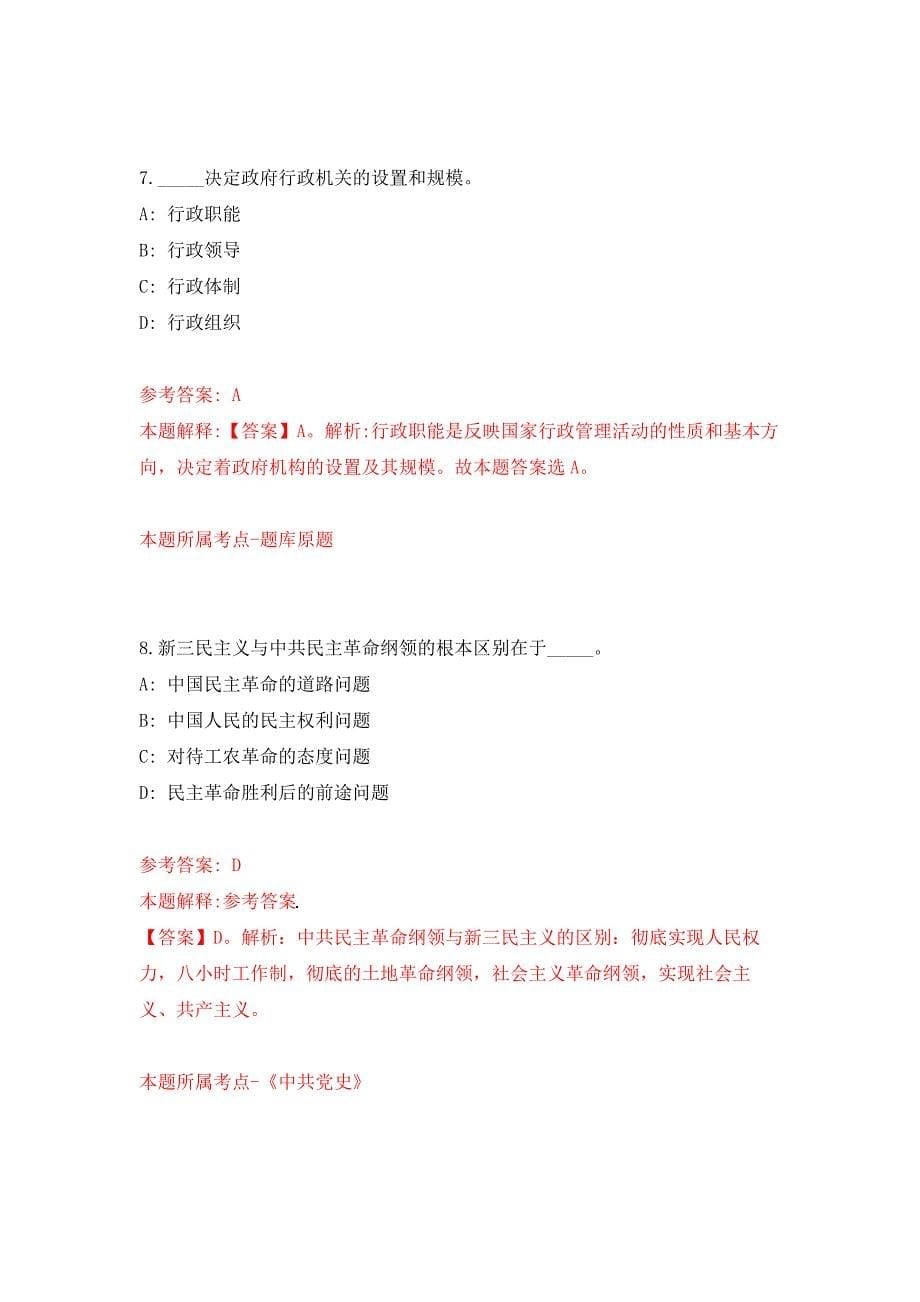 7. _____决定政府行政机关的设置和规模。

A: 行政职能

B: 行政领导

C: 行政体制

D: 行政组织

参考答案: A
本题解释:【答案】A。解析:行政职能是反映国家行政管理活动的性质和基本方向，决定着政府机构的设置及其规模。故本题答案选 A。

本题所属考点-题库原题

8. 新三民主义与中共民主革命纲领的根本区别在于_____。

A: 中国民主革命的道路问题

B: 中国人民的民主权利问题

C: 对待工农革命的态度问题

D: 民主革命胜利后的前途问题

参考答案: D
本题解释:参考答案.
【答案】D。解析：中共民主革命纲领与新三民主义的区别：彻底实现人民权力，八小时工作制，彻底的土地革命纲领，社会主义革命纲领，实现社会主义、共产主义。

本题所属考点-《中共党史》